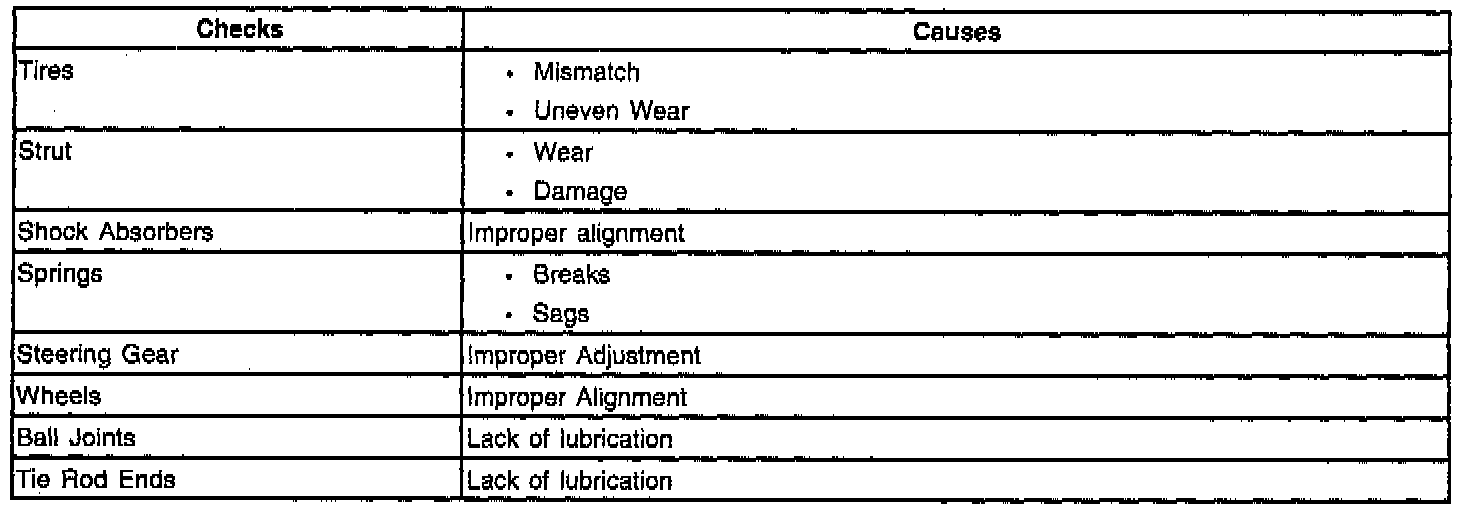 | Checks | Causes |
|---|---|
| Tires | • Mismatch • Uneven Wear |
| Strut | • Wear • Damage |
| Shock Absorbers | Improper alignment |
| Springs | • Breaks • Sags |
| Steering Gear | Improper Adjustment |
| Wheels | Improper Alignment |
| Ball Joints | Lack of lubrication |
| Tie Rod Ends | Lack of lubrication |